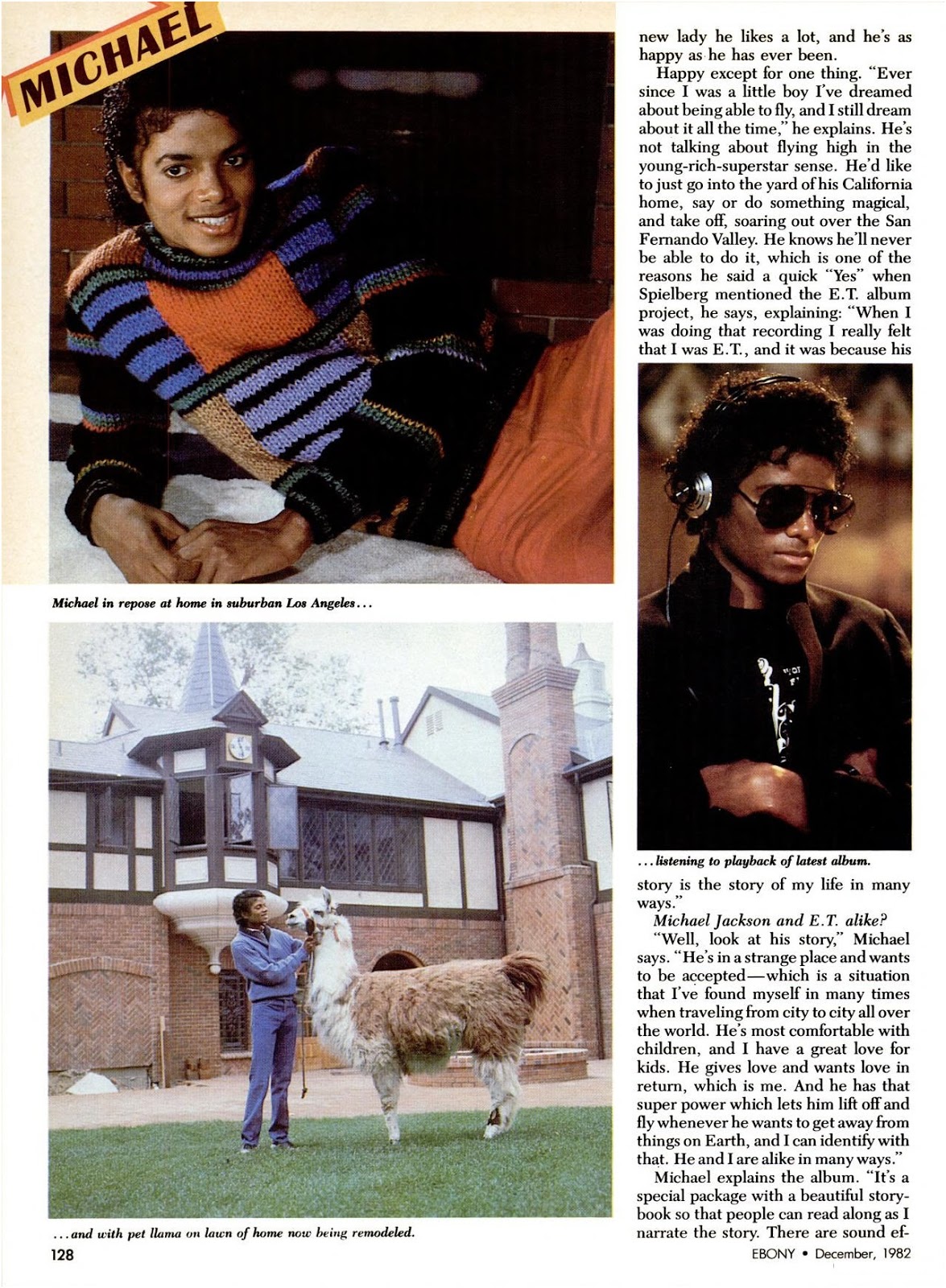 MICHAEL

Michael in repose at home in suburban Los Angeles...

...and with pet llama on lawn of home now being remodeled.

new lady he likes a lot, and he's as happy as he has ever been.

Happy except for one thing. "Ever since I was a little boy I've dreamed about being able to fly, and I still dream about it all the time," he explains. He's not talking about flying high in the young-rich-superstar sense. He'd like to just go into the yard of his California home, say or do something magical, and take off, soaring out over the San Fernando Valley. He knows he'll never be able to do it, which is one of the reasons he said a quick "Yes" when Spielberg mentioned the E.T. album project, he says, explaining: "When I was doing that recording I really felt that I was E.T., and it was because his

...listening to playback of latest album.

story is the story of my life in many ways."

Michael Jackson and E.T. alike?

"Well, look at his story," Michael says. "He's in a strange place and wants to be accepted—which is a situation that I've found myself in many times when traveling from city to city all over the world. He's most comfortable with children, and I have a great love for kids. He gives love and wants love in return, which is me. And he has that super power which lets him lift off and fly whenever he wants to get away from things on Earth, and I can identify with that. He and I are alike in many ways."

Michael explains the album. "It's a special package with a beautiful storybook so that people can read along as I narrate the story. There are sound ef-

128

EBONY • December, 1982